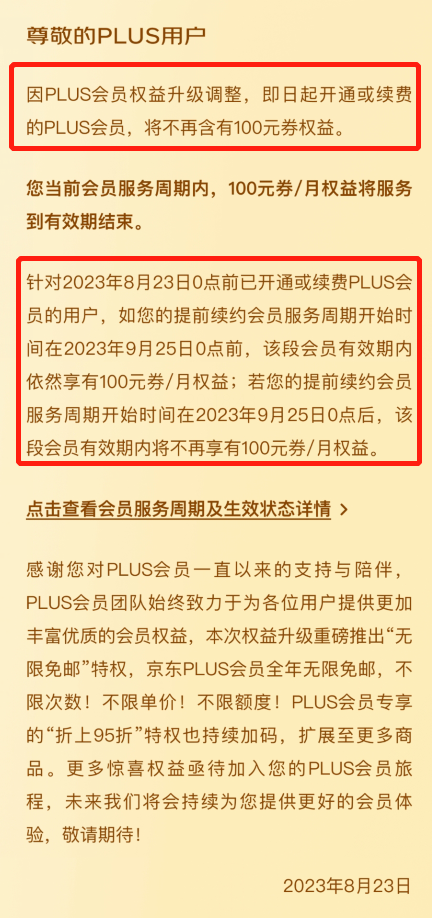 尊敬的PLUS用户

因PLUS会员权益升级调整，即日起开通或续费的PLUS会员，将不再含有100元券权益。

您当前会员服务周期内，100元券/月权益将服务到有效期结束。

针对2023年8月23日0点前已开通或续费PLUS会员的用户，如您的提前续约会员服务周期开始时间在2023年9月25日0点前，该段会员有效期内依然享有100元券/月权益；若您的提前续约会员服务周期开始时间在2023年9月25日0点后，该段会员有效期内将不再享有100元券/月权益。

点击查看会员服务周期及生效状态详情 >

感谢您对PLUS会员一直以来的支持与陪伴，PLUS会员团队始终致力于为各位用户提供更加丰富优质的会员权益，本次权益升级重磅推出“无限免邮”特权，京东PLUS会员全年无限免邮，不限次数！不限单价！不限额度！PLUS会员专享的“折上95折”特权也持续加码，扩展至更多商品。更多惊喜权益亟待加入您的PLUS会员旅程，未来我们将会持续为您提供更好的会员体验，敬请期待！

2023年8月23日